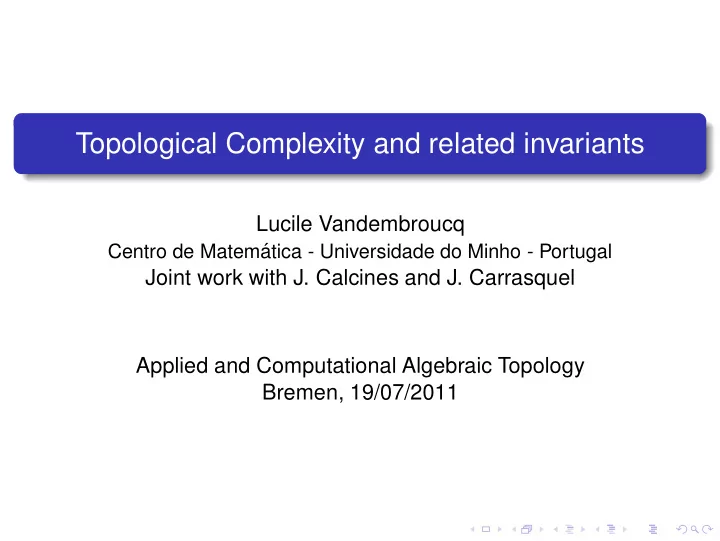 Topological Complexity and related invariants

Lucile Vandembroucq
Centro de Matemática - Universidade do Minho - Portugal
Joint work with J. Calcines and J. Carrasquel

Applied and Computational Algebraic Topology
Bremen, 19/07/2011